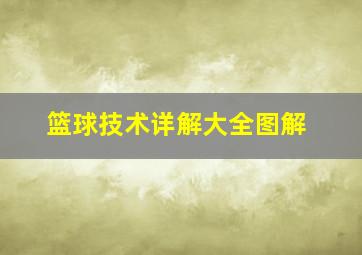 篮球技术详解大全图解